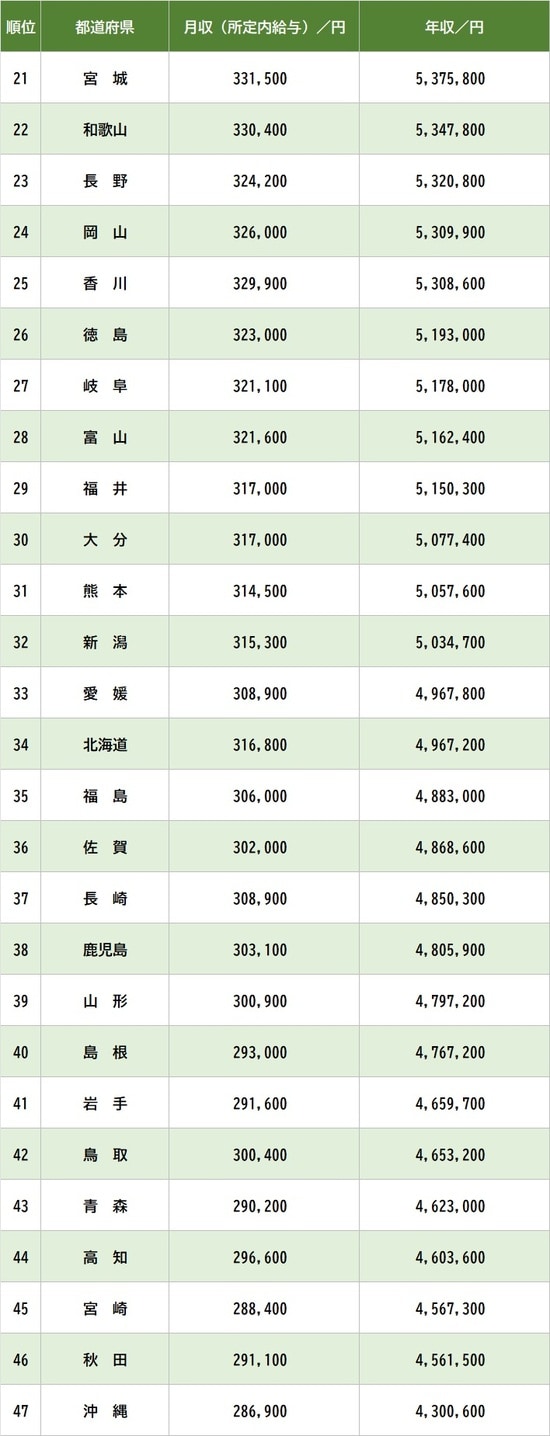 | 順位 | 都道府県 | 月収（所定内給与）／円 | 年収／円 |
|---|---|---|---|
| 21 | 宮 城 | 331,500 | 5,375,800 |
| 22 | 和歌山 | 330,400 | 5,347,800 |
| 23 | 長 野 | 324,200 | 5,320,800 |
| 24 | 岡 山 | 326,000 | 5,309,900 |
| 25 | 香 川 | 329,900 | 5,308,600 |
| 26 | 徳 島 | 323,000 | 5,193,000 |
| 27 | 岐 阜 | 321,100 | 5,178,000 |
| 28 | 富 山 | 321,600 | 5,162,400 |
| 29 | 福 井 | 317,000 | 5,150,300 |
| 30 | 大 分 | 317,000 | 5,077,400 |
| 31 | 熊 本 | 314,500 | 5,057,600 |
| 32 | 新 潟 | 315,300 | 5,034,700 |
| 33 | 愛 媛 | 308,900 | 4,967,800 |
| 34 | 北海道 | 316,800 | 4,967,200 |
| 35 | 福 島 | 306,000 | 4,883,000 |
| 36 | 佐 賀 | 302,000 | 4,868,600 |
| 37 | 長 崎 | 308,900 | 4,850,300 |
| 38 | 鹿児島 | 303,100 | 4,805,900 |
| 39 | 山 形 | 300,900 | 4,797,200 |
| 40 | 島 根 | 293,000 | 4,767,200 |
| 41 | 岩 手 | 291,600 | 4,659,700 |
| 42 | 鳥 取 | 300,400 | 4,653,200 |
| 43 | 青 森 | 290,200 | 4,623,000 |
| 44 | 高 知 | 296,600 | 4,603,600 |
| 45 | 宮 崎 | 288,400 | 4,567,300 |
| 46 | 秋 田 | 291,100 | 4,561,500 |
| 47 | 沖 縄 | 286,900 | 4,300,600 |